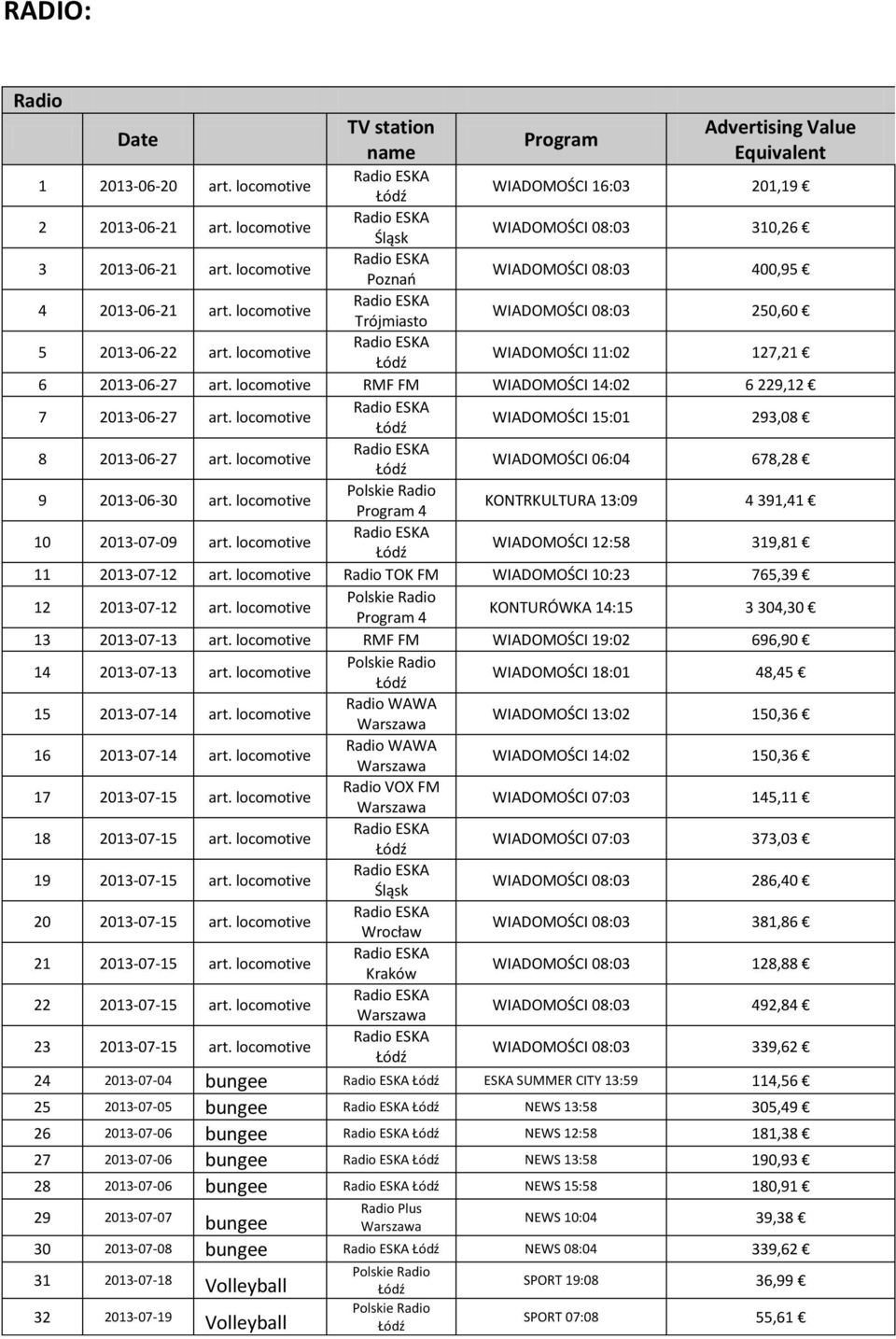 RADIO:

Radio

|  | Date |  | TV station name | Program | Advertising Value Equivalent |
|---|---|---|---|---|---|
| 1 | 2013-06-20 | art. locomotive | Radio ESKA Łódź | WIADOMOŚCI 16:03 | 201,19 € |
| 2 | 2013-06-21 | art. locomotive | Radio ESKA Śląsk | WIADOMOŚCI 08:03 | 310,26 € |
| 3 | 2013-06-21 | art. locomotive | Radio ESKA Poznań | WIADOMOŚCI 08:03 | 400,95 € |
| 4 | 2013-06-21 | art. locomotive | Radio ESKA Trójmiasto | WIADOMOŚCI 08:03 | 250,60 € |
| 5 | 2013-06-22 | art. locomotive | Radio ESKA Łódź | WIADOMOŚCI 11:02 | 127,21 € |
| 6 | 2013-06-27 | art. locomotive | RMF FM | WIADOMOŚCI 14:02 | 6 229,12 € |
| 7 | 2013-06-27 | art. locomotive | Radio ESKA Łódź | WIADOMOŚCI 15:01 | 293,08 € |
| 8 | 2013-06-27 | art. locomotive | Radio ESKA Łódź | WIADOMOŚCI 06:04 | 678,28 € |
| 9 | 2013-06-30 | art. locomotive | Polskie Radio Program 4 | KONTRKULTURA 13:09 | 4 391,41 € |
| 10 | 2013-07-09 | art. locomotive | Radio ESKA Łódź | WIADOMOŚCI 12:58 | 319,81 € |
| 11 | 2013-07-12 | art. locomotive | Radio TOK FM | WIADOMOŚCI 10:23 | 765,39 € |
| 12 | 2013-07-12 | art. locomotive | Polskie Radio Program 4 | KONTURÓWKA 14:15 | 3 304,30 € |
| 13 | 2013-07-13 | art. locomotive | RMF FM | WIADOMOŚCI 19:02 | 696,90 € |
| 14 | 2013-07-13 | art. locomotive | Polskie Radio Łódź | WIADOMOŚCI 18:01 | 48,45 € |
| 15 | 2013-07-14 | art. locomotive | Radio WAWA Warszawa | WIADOMOŚCI 13:02 | 150,36 € |
| 16 | 2013-07-14 | art. locomotive | Radio WAWA Warszawa | WIADOMOŚCI 14:02 | 150,36 € |
| 17 | 2013-07-15 | art. locomotive | Radio VOX FM Warszawa | WIADOMOŚCI 07:03 | 145,11 € |
| 18 | 2013-07-15 | art. locomotive | Radio ESKA Łódź | WIADOMOŚCI 07:03 | 373,03 € |
| 19 | 2013-07-15 | art. locomotive | Radio ESKA Śląsk | WIADOMOŚCI 08:03 | 286,40 € |
| 20 | 2013-07-15 | art. locomotive | Radio ESKA Wrocław | WIADOMOŚCI 08:03 | 381,86 € |
| 21 | 2013-07-15 | art. locomotive | Radio ESKA Kraków | WIADOMOŚCI 08:03 | 128,88 € |
| 22 | 2013-07-15 | art. locomotive | Radio ESKA Warszawa | WIADOMOŚCI 08:03 | 492,84 € |
| 23 | 2013-07-15 | art. locomotive | Radio ESKA Łódź | WIADOMOŚCI 08:03 | 339,62 € |
| 24 | 2013-07-04 | bungee | Radio ESKA Łódź | ESKA SUMMER CITY 13:59 | 114,56 € |
| 25 | 2013-07-05 | bungee | Radio ESKA Łódź | NEWS 13:58 | 305,49 € |
| 26 | 2013-07-06 | bungee | Radio ESKA Łódź | NEWS 12:58 | 181,38 € |
| 27 | 2013-07-06 | bungee | Radio ESKA Łódź | NEWS 13:58 | 190,93 € |
| 28 | 2013-07-06 | bungee | Radio ESKA Łódź | NEWS 15:58 | 180,91 € |
| 29 | 2013-07-07 | bungee | Radio Plus Warszawa | NEWS 10:04 | 39,38 € |
| 30 | 2013-07-08 | bungee | Radio ESKA Łódź | NEWS 08:04 | 339,62 € |
| 31 | 2013-07-18 | Volleyball | Polskie Radio Łódź | SPORT 19:08 | 36,99 € |
| 32 | 2013-07-19 | Volleyball | Polskie Radio Łódź | SPORT 07:08 | 55,61 € |